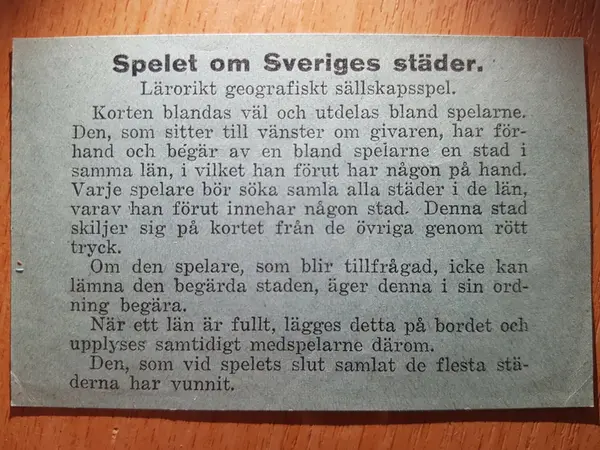 Spelet om Sveriges städer.

Lärorikt geografiskt sällskapsspel.

Korten blandas väl och utdelas bland spelarne. Den, som sitter till vänster om givaren, har förhand och begär av en bland spelarne en stad i samma län, i vilket han förut har någon på hand. Varje spelare bör söka samla alla städer i de län, varav han förut innehar någon stad. Denna stad skiljer sig på kortet från de övriga genom rött tryck.

Om den spelare, som blir tillfrågad, icke kan lämna den begärda staden, äger denna i sin ordning begära.

När ett län är fullt, lägges detta på bordet och upplyses samtidigt medspelarne därom.

Den, som vid spelets slut samlat de flesta städerna har vunnit.